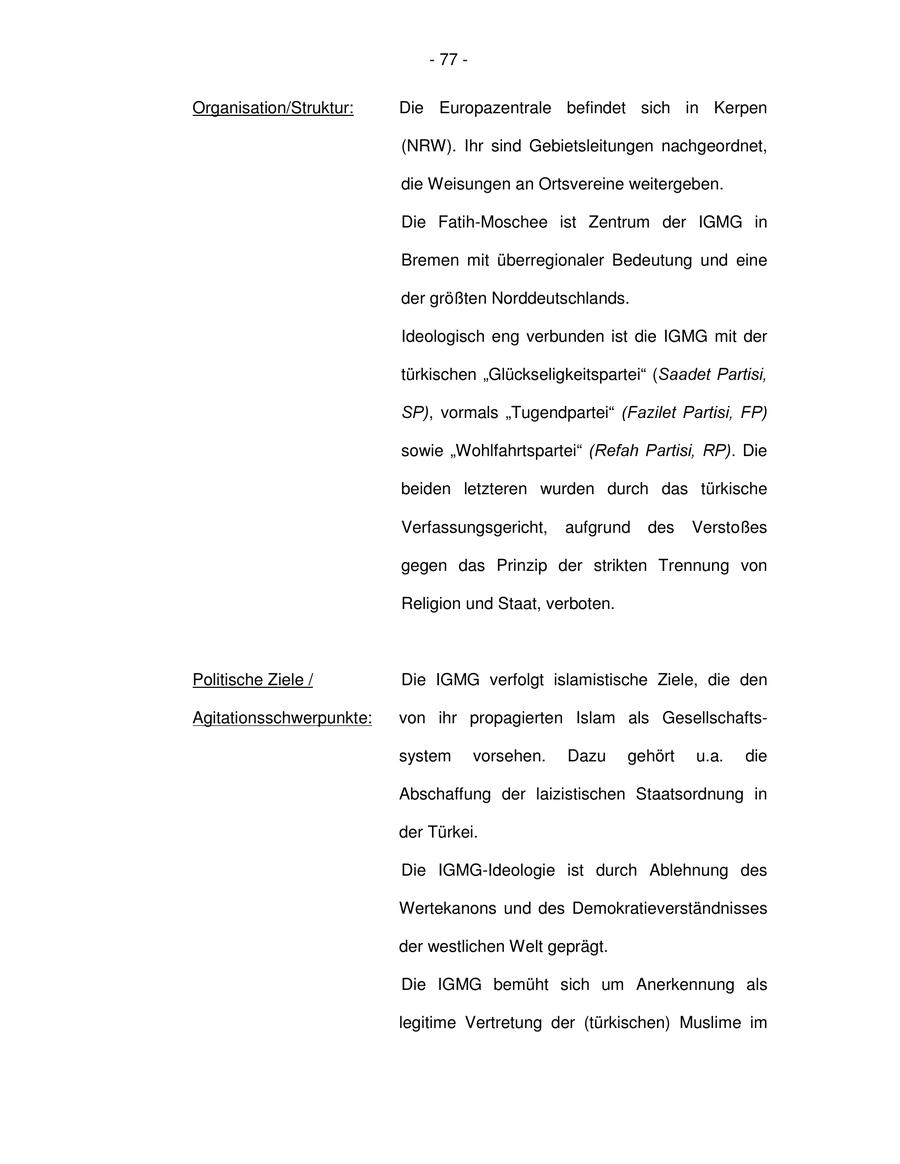 - 77 -

Organisation/Struktur:

Die Europazentrale befindet sich in Kerpen (NRW). Ihr sind Gebietsleitungen nachgeordnet, die Weisungen an Ortsvereine weitergeben.

Die Fatih-Moschee ist Zentrum der IGMG in Bremen mit überregionaler Bedeutung und eine der größten Norddeutschlands.

Ideologisch eng verbunden ist die IGMG mit der türkischen „Glückseligkeitspartei“ (Saadet Partisi, SP), vormals „Tugendpartei“ (Fazilet Partisi, FP) sowie „Wohlfahrtspartei“ (Refah Partisi, RP). Die beiden letzteren wurden durch das türkische Verfassungsgericht, aufgrund des Verstoßes gegen das Prinzip der strikten Trennung von Religion und Staat, verboten.

Politische Ziele / Agitationsschwerpunkte:

Die IGMG verfolgt islamistische Ziele, die den von ihr propagierten Islam als Gesellschaftssystem vorsehen. Dazu gehört u.a. die Abschaffung der laizistischen Staatsordnung in der Türkei.

Die IGMG-Ideologie ist durch Ablehnung des Wertekanons und des Demokratieverständnisses der westlichen Welt geprägt.

Die IGMG bemüht sich um Anerkennung als legitime Vertretung der (türkischen) Muslime im